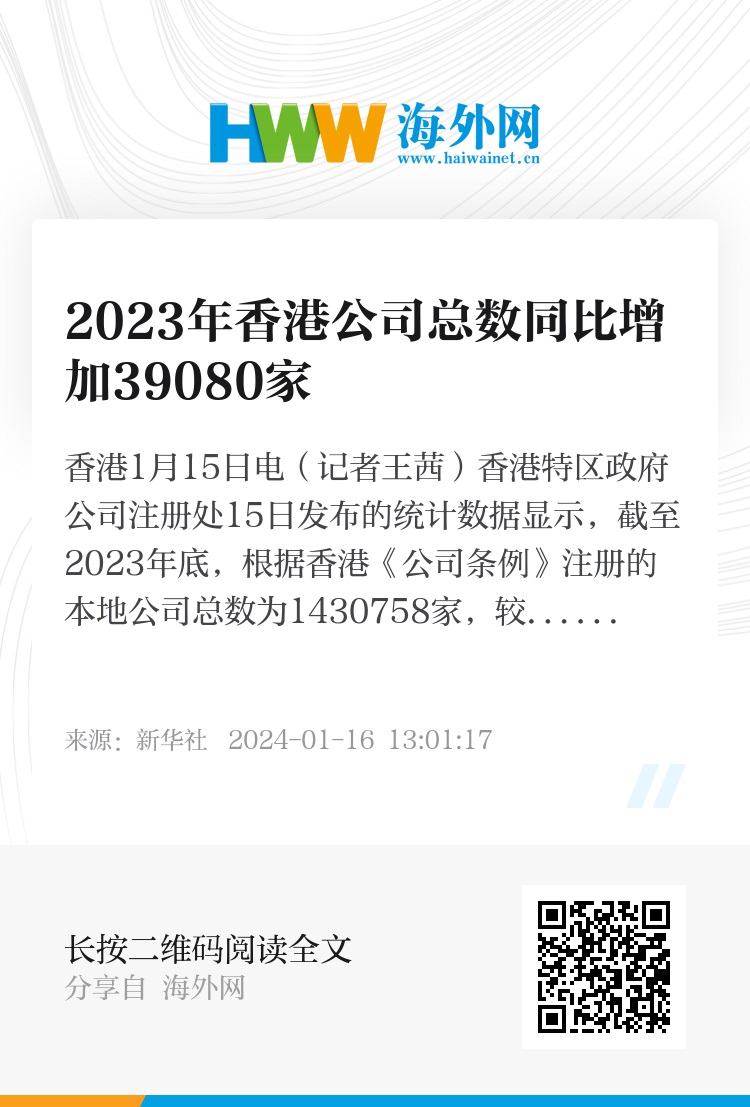 HWW 海外网
www.haiwainet.cn

2023年香港公司总数同比增加39080家

香港1月15日电（记者王茜）香港特区政府公司注册处15日发布的统计数据显示，截至2023年底，根据香港《公司条例》注册的本地公司总数为1430758家，较......

来源：新华社 2024-01-16 13:01:17

长按二维码阅读全文
分享自 海外网